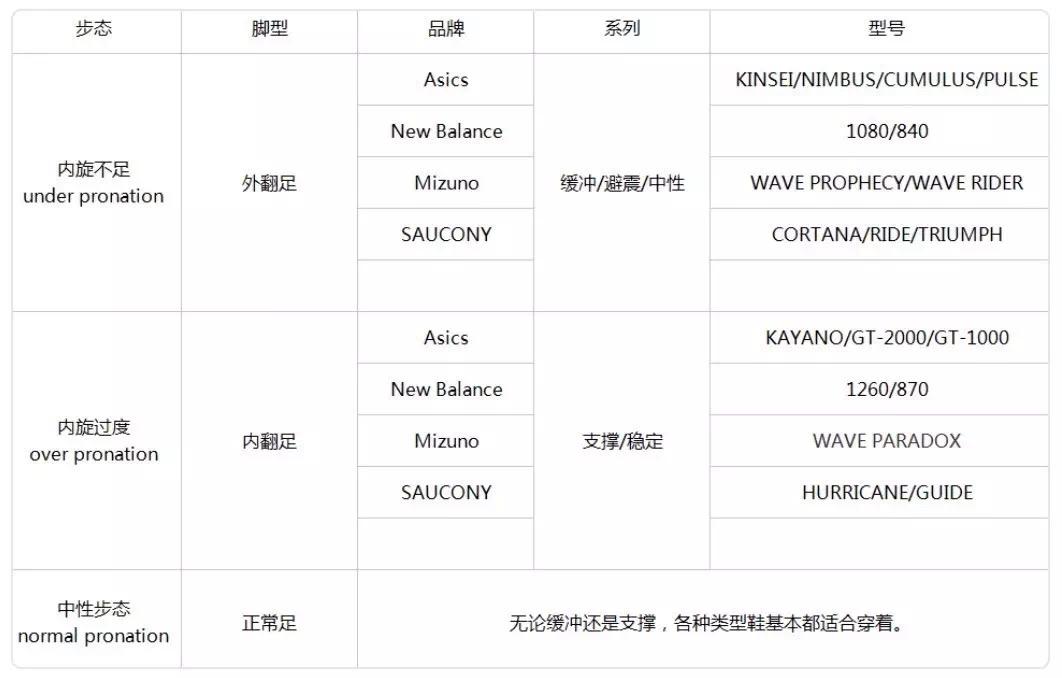 | 步态 | 脚型 | 品牌 | 系列 | 型号 |
|---|---|---|---|---|
| 内旋不足 under pronation | 外翻足 | Asics | 缓冲/避震/中性 | KINSEI/NIMBUS/CUMULUS/PULSE |
| | | New Balance | | 1080/840 |
| | | Mizuno | | WAVE PROPHECY/WAVE RIDER |
| | | SAUCONY | | CORTANA/RIDE/TRIUMPH |
| | | | | |
| 内旋过度 over pronation | 内翻足 | Asics | 支撑/稳定 | KAYANO/GT-2000/GT-1000 |
| | | New Balance | | 1260/870 |
| | | Mizuno | | WAVE PARADOX |
| | | SAUCONY | | HURRICANE/GUIDE |
| | | | | |
| 中性步态 normal pronation | 正常足 | 无论缓冲还是支撑，各种类型鞋基本都适合穿着。 | | |